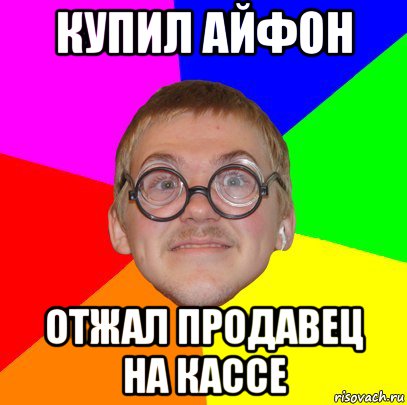 КУПИЛ АЙФОН

ОТЖАЛ ПРОДАВЕЦ НА КАССЕ

risovach.ru